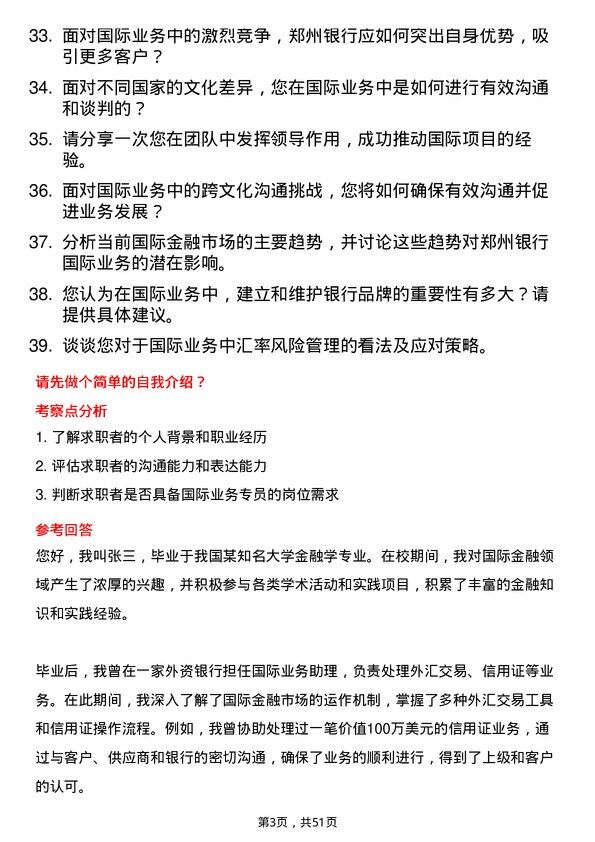 33. 面对国际业务中的激烈竞争，郑州银行应如何突出自身优势，吸引更多客户？

34. 面对不同国家的文化差异，您在国际业务中是如何进行有效沟通和谈判的？

35. 请分享一次您在团队中发挥领导作用，成功推动国际项目的经验。

36. 面对国际业务中的跨文化沟通挑战，您将如何确保有效沟通并促进业务发展？

37. 分析当前国际金融市场的主要趋势，并讨论这些趋势对郑州银行国际业务的潜在影响。

38. 您认为在国际业务中，建立和维护银行品牌的重要性有多大？请提供具体建议。

39. 谈谈您对于国际业务中汇率风险管理的看法及应对策略。

请先做个简单的自我介绍？

考察点分析

1. 了解求职者的个人背景和职业经历

2. 评估求职者的沟通能力和表达能力

3. 判断求职者是否具备国际业务专员的岗位需求

参考回答

您好，我叫张三，毕业于我国某知名大学金融学专业。在校期间，我对国际金融领域产生了浓厚的兴趣，并积极参与各类学术活动和实践项目，积累了丰富的金融知识和实践经验。

毕业后，我曾在一家外资银行担任国际业务助理，负责处理外汇交易、信用证等业务。在此期间，我深入了解了国际金融市场的运作机制，掌握了多种外汇交易工具和信用证操作流程。例如，我曾协助处理过一笔价值100万美元的信用证业务，通过与客户、供应商和银行的密切沟通，确保了业务的顺利进行，得到了上级和客户的认可。

第3页，共51页